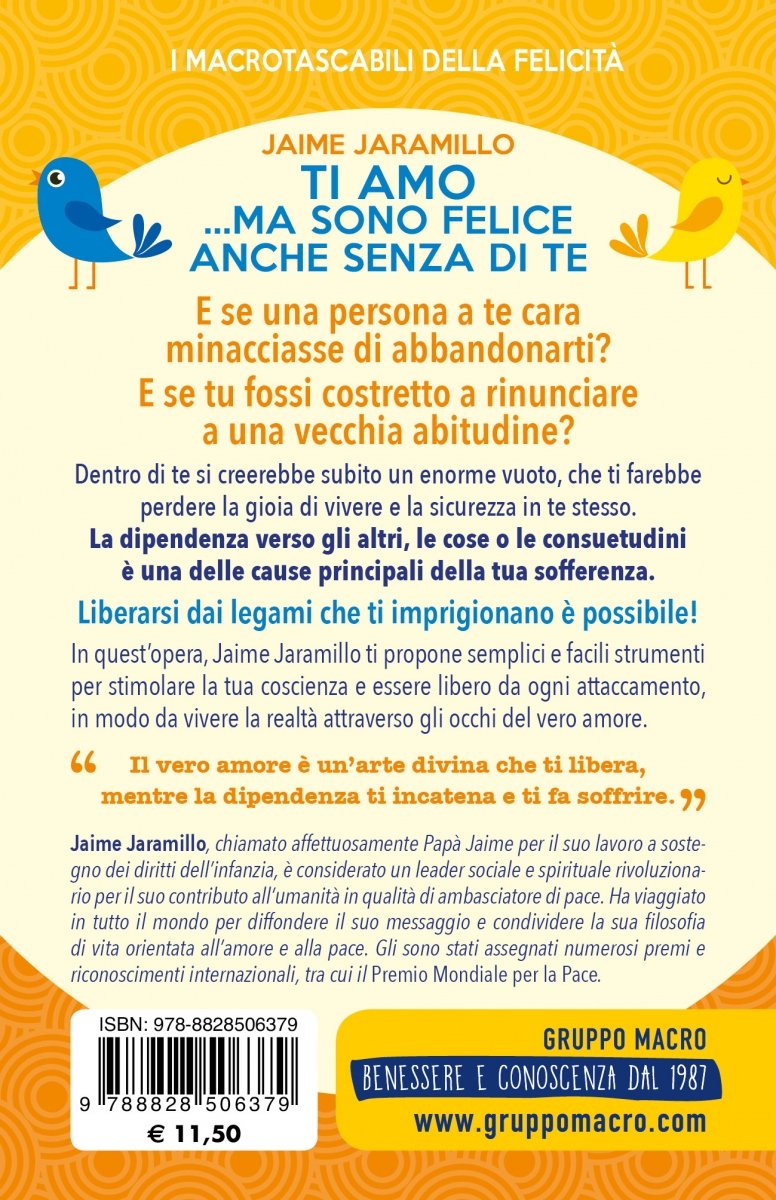 I MACROTASCABILI DELLA FELICITÀ

JAIME JARAMILLO
TI AMO
...MA SONO FELICE
ANCHE SENZA DI TE

E se una persona a te cara minacciasse di abbandonarti?
E se tu fossi costretto a rinunciare a una vecchia abitudine?

Dentro di te si creerebbe subito un enorme vuoto, che ti farebbe perdere la gioia di vivere e la sicurezza in te stesso.
La dipendenza verso gli altri, le cose o le consuetudini è una delle cause principali della tua sofferenza.

Liberarsi dai legami che ti imprigionano è possibile!

In quest'opera, Jaime Jaramillo ti propone semplici e facili strumenti per stimolare la tua coscienza e essere libero da ogni attaccamento, in modo da vivere la realtà attraverso gli occhi del vero amore.

“ Il vero amore è un'arte divina che ti libera, mentre la dipendenza ti incatena e ti fa soffrire. ”

Jaime Jaramillo, chiamato affettuosamente Papà Jaime per il suo lavoro a sostegno dei diritti dell'infanzia, è considerato un leader sociale e spirituale rivoluzionario per il suo contributo all'umanità in qualità di ambasciatore di pace. Ha viaggiato in tutto il mondo per diffondere il suo messaggio e condividere la sua filosofia di vita orientata all'amore e alla pace. Gli sono stati assegnati numerosi premi e riconoscimenti internazionali, tra cui il Premio Mondiale per la Pace.

ISBN: 978-8828506379
9 788828 506379
€ 11,50

GRUPPO MACRO
BENESSERE E CONOSCENZA DAL 1987
www.gruppomacro.com